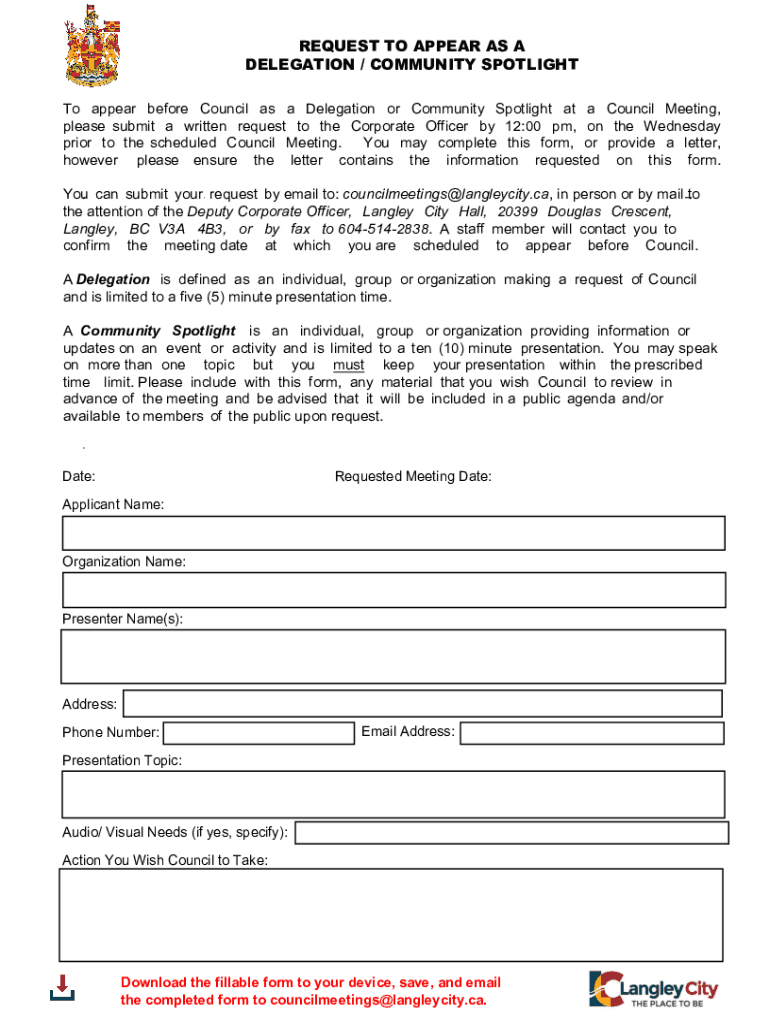 REQUEST TO APPEAR AS A
DELEGATION / COMMUNITY SPOTLIGHT

To appear before Council as a Delegation or Community Spotlight at a Council Meeting, please submit a written request to the Corporate Officer by 12:00 pm, on the Wednesday prior to the scheduled Council Meeting. You may complete this form, or provide a letter, however please ensure the letter contains the information requested on this form.

You can submit your request by email to: councilmeetings@langleycity.ca, in person or by mail to the attention of the Deputy Corporate Officer, Langley City Hall, 20399 Douglas Crescent, Langley, BC V3A 4B3, or by fax to 604-514-2838. A staff member will contact you to confirm the meeting date at which you are scheduled to appear before Council.

A Delegation is defined as an individual, group or organization making a request of Council and is limited to a five (5) minute presentation time.

A Community Spotlight is an individual, group or organization providing information or updates on an event or activity and is limited to a ten (10) minute presentation. You may speak on more than one topic but you must keep your presentation within the prescribed time limit. Please include with this form, any material that you wish Council to review in advance of the meeting and be advised that it will be included in a public agenda and/or available to members of the public upon request.

Date:

Requested Meeting Date:

Applicant Name:

Organization Name:

Presenter Name(s):

Address:

Phone Number:

Email Address:

Presentation Topic:

Audio/ Visual Needs (if yes, specify):

Action You Wish Council to Take:

Download the fillable form to your device, save, and email the completed form to councilmeetings@langleycity.ca.

Langley City
THE PLACE TO BE